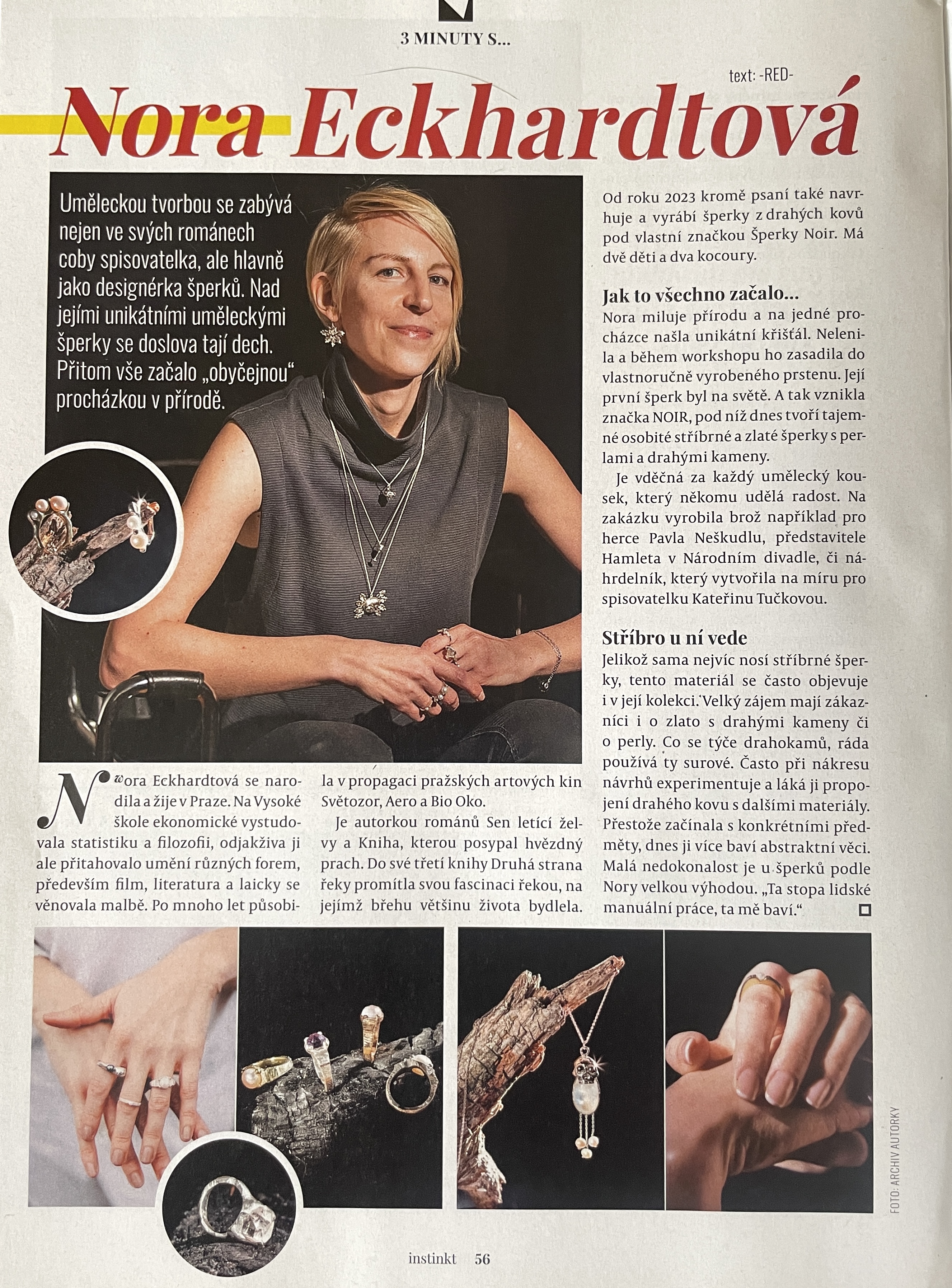 3 MINUTY S...

text: -RED-

Nora Eckhardtová

Uměleckou tvorbou se zabývá nejen ve svých románech coby spisovatelka, ale hlavně jako designérka šperků. Nad jejími unikátními uměleckými šperky se doslova tají dech. Přitom vše začalo „obyčejnou" procházkou v přírodě.

Nora Eckhardtová se narodila a žije v Praze. Na Vysoké škole ekonomické vystudovala statistiku a filozofii, odjakživa ji ale přitahovalo umění různých forem, především film, literatura a laicky se věnovala malbě. Po mnoho let působila v propagaci pražských artových kin Světozor, Aero a Bio Oko.

Je autorkou románů Sen letící želvy a Kniha, kterou posypal hvězdný prach. Do své třetí knihy Druhá strana řeky promítla svou fascinaci řekou, na jejímž břehu většinu života bydlela.

Od roku 2023 kromě psaní také navrhuje a vyrábí šperky z drahých kovů pod vlastní značkou Šperky Noir. Má dvě děti a dva kocoury.

Jak to všechno začalo...
Nora miluje přírodu a na jedné procházce našla unikátní křišťál. Nelenila a během workshopu ho zasadila do vlastnoručně vyrobeného prstenu. Její první šperk byl na světě. A tak vznikla značka NOIR, pod níž dnes tvoří tajemné osobité stříbrné a zlaté šperky s perlami a drahými kameny.

Je vděčná za každý umělecký kousek, který někomu udělá radost. Na zakázku vyrobila brož například pro herce Pavla Neškudlu, představitele Hamleta v Národním divadle, či náhrdelník, který vytvořila na míru pro spisovatelku Kateřinu Tučkovou.

Stříbro u ní vede
Jelikož sama nejvíc nosí stříbrné šperky, tento materiál se často objevuje i v její kolekci. Velký zájem mají zákazníci i o zlato s drahými kameny či o perly. Co se týče drahokamů, ráda používá ty surové. Často při nákresu návrhů experimentuje a láká ji propojení drahého kovu s dalšími materiály. Přestože začínala s konkrétními předměty, dnes ji více baví abstraktní věci. Malá nedokonalost je u šperků podle Nory velkou výhodou. „Ta stopa lidské manuální práce, ta mě baví."

FOTO: ARCHIV AUTORKY

instinkt 56